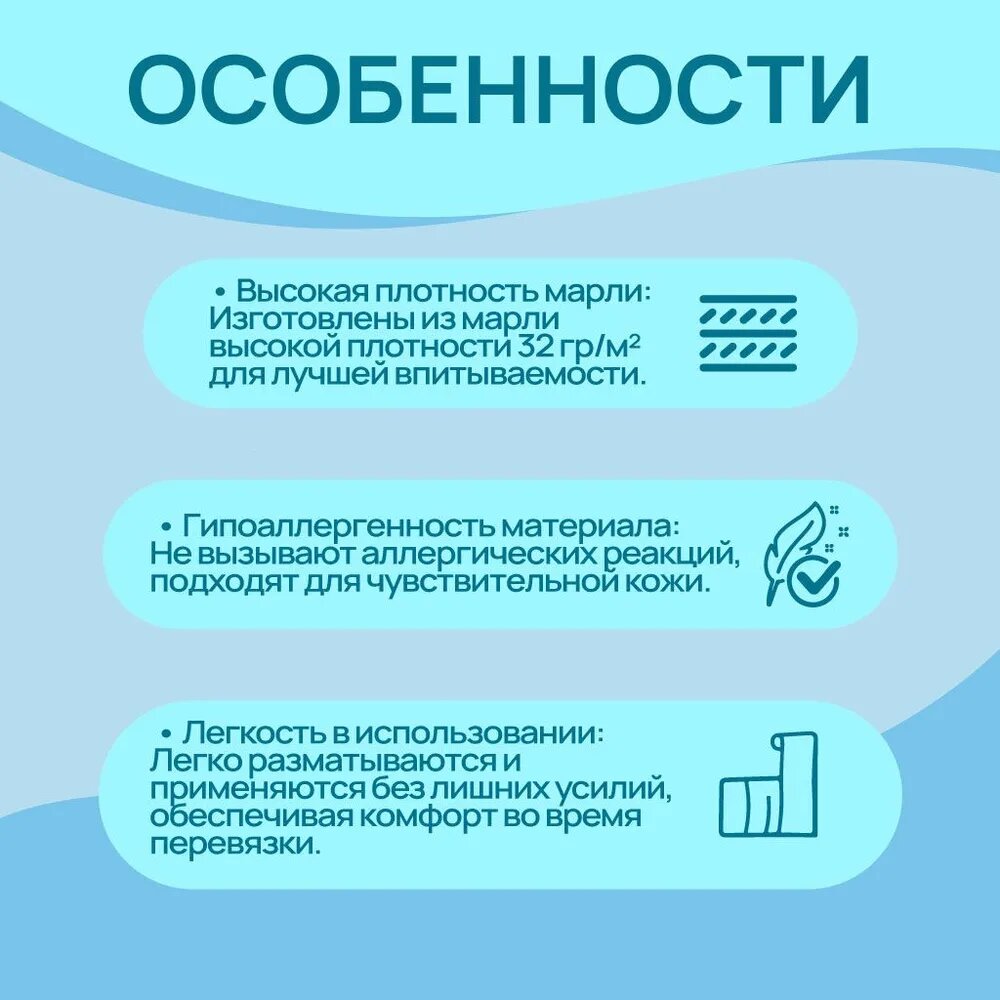 ОСОБЕННОСТИ

• Высокая плотность марли: Изготовлены из марли высокой плотности 32 гр/м² для лучшей впитываемости.

• Гипоаллергенность материала: Не вызывают аллергических реакций, подходят для чувствительной кожи.

• Легкость в использовании: Легко разматываются и применяются без лишних усилий, обеспечивая комфорт во время перевязки.